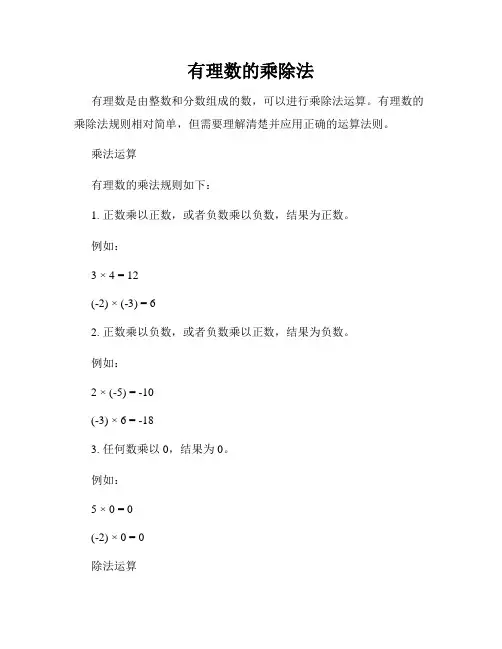 有理数的乘除法

有理数是由整数和分数组成的数，可以进行乘除法运算。有理数的乘除法规则相对简单，但需要理解清楚并应用正确的运算法则。

乘法运算

有理数的乘法规则如下：

1. 正数乘以正数，或者负数乘以负数，结果为正数。

例如：

$3 \times 4 = 12$

$(-2) \times (-3) = 6$

2. 正数乘以负数，或者负数乘以正数，结果为负数。

例如：

$2 \times (-5) = -10$

$(-3) \times 6 = -18$

3. 任何数乘以 0，结果为 0。

例如：

$5 \times 0 = 0$

$(-2) \times 0 = 0$

除法运算